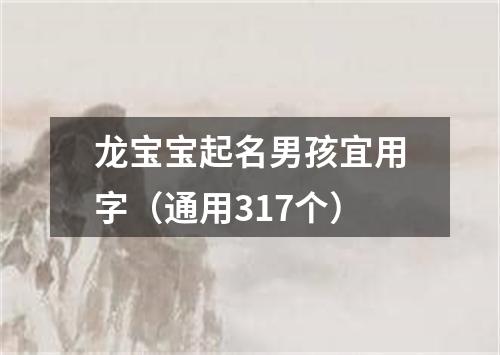 龙宝宝起名男孩宜用字（通用317个）